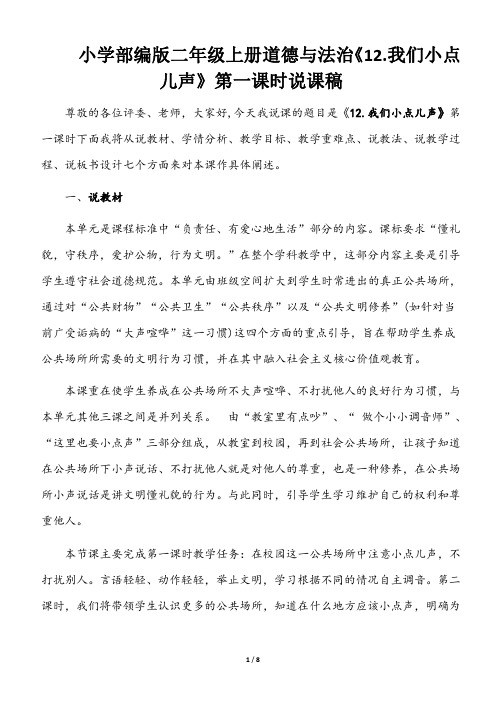 小学部编版二年级上册道德与法治《12.我们小点儿声》第一课时说课稿

尊敬的各位评委、老师，大家好,今天我说课的题目是《12.我们小点儿声》第一课时下面我将从说教材、学情分析、教学目标、教学重难点、说教法、说教学过程、说板书设计七个方面来对本课作具体阐述。

一、说教材

本单元是课程标准中“负责任、有爱心地生活”部分的内容。课标要求“懂礼貌，守秩序，爱护公物，行为文明。”在整个学科教学中，这部分内容主要是引导学生遵守社会道德规范。本单元由班级空间扩大到学生时常进出的真正公共场所，通过对“公共财物”“公共卫生”“公共秩序”以及“公共文明修养”（如针对当前广受诟病的“大声喧哗”这一习惯）这四个方面的重点引导，旨在帮助学生养成公共场所所需要的文明行为习惯，并在其中融入社会主义核心价值观教育。

本课重在使学生养成在公共场所不大声喧哗、不打扰他人的良好行为习惯，与本单元其他三课之间是并列关系。 由“教室里有点吵”、“ 做个小小调音师”、“这里也要小点声”三部分组成，从教室到校园，再到社会公共场所，让孩子知道在公共场所下小声说话、不打扰他人就是对他人的尊重，也是一种修养，在公共场所小声说话是讲文明懂礼貌的行为。与此同时，引导学生学习维护自己的权利和尊重他人。

本节课主要完成第一课时教学任务：在校园这一公共场所中注意小点儿声，不打扰别人。言语轻轻、动作轻轻，举止文明，学习根据不同的情况自主调音。第二课时，我们将带领学生认识更多的公共场所，知道在什么地方应该小点声，明确为

1 / 8